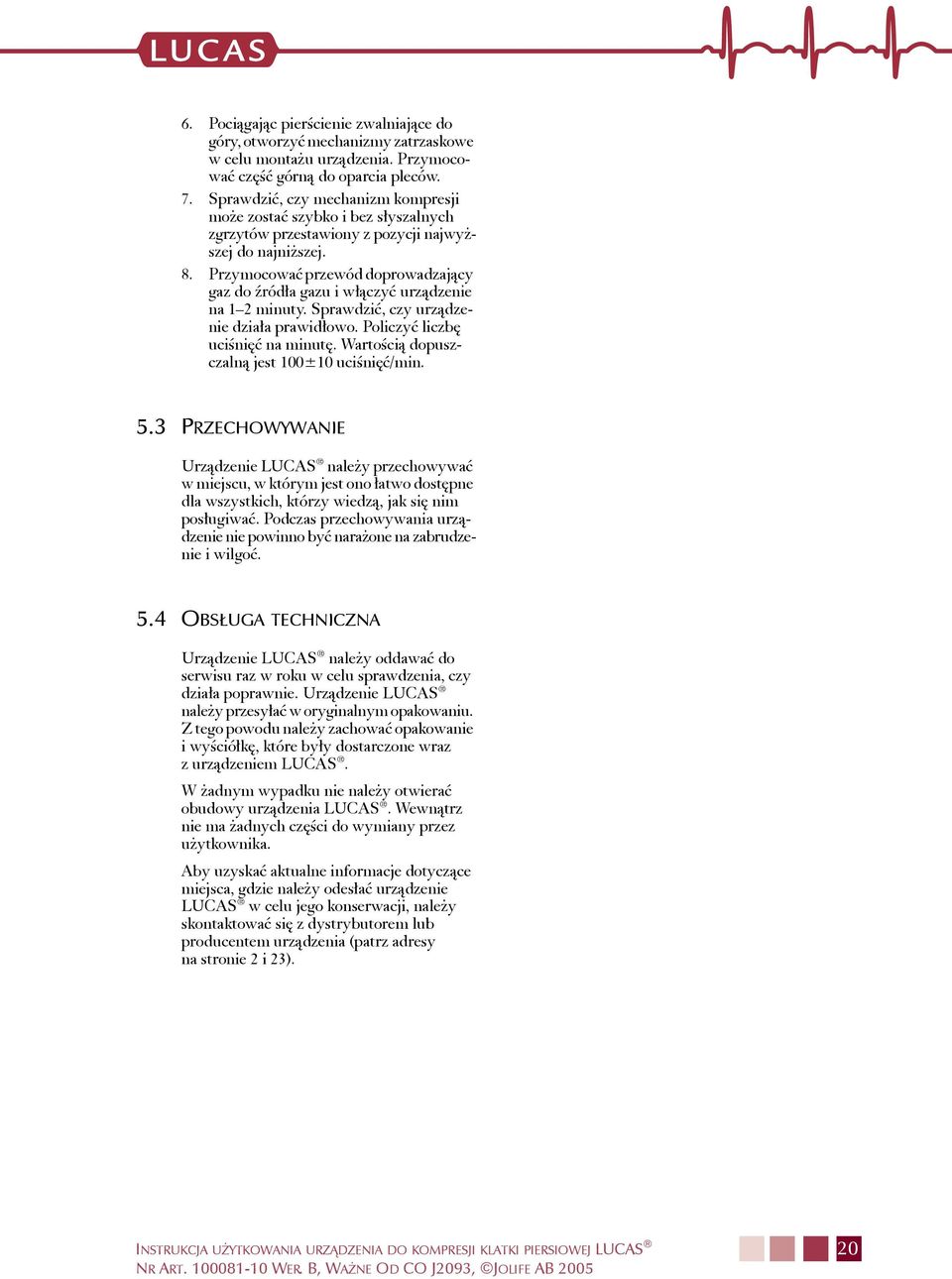 LUCAS

6. Pociągając pierścienie zwalniające do góry, otworzyć mechanizmy zatrzaskowe w celu montażu urządzenia. Przymocować część górną do oparcia pleców.

7. Sprawdzić, czy mechanizm kompresji może zostać szybko i bez słyszalnych zgrzytów przestawiony z pozycji najwyższej do najniższej.

8. Przymocować przewód doprowadzający gaz do źródła gazu i włączyć urządzenie na 1–2 minuty. Sprawdzić, czy urządzenie działa prawidłowo. Policzyć liczbę uciśnięć na minutę. Wartością dopuszczalną jest 100±10 uciśnięć/min.

5.3 PRZECHOWYWANIE

Urządzenie LUCAS® należy przechowywać w miejscu, w którym jest ono łatwo dostępne dla wszystkich, którzy wiedzą, jak się nim posługiwać. Podczas przechowywania urządzenie nie powinno być narażone na zabrudzenie i wilgoć.

5.4 OBSŁUGA TECHNICZNA

Urządzenie LUCAS® należy oddawać do serwisu raz w roku w celu sprawdzenia, czy działa poprawnie. Urządzenie LUCAS® należy przesyłać w oryginalnym opakowaniu. Z tego powodu należy zachować opakowanie i wyściółkę, które były dostarczone wraz z urządzeniem LUCAS®.

W żadnym wypadku nie należy otwierać obudowy urządzenia LUCAS®. Wewnątrz nie ma żadnych części do wymiany przez użytkownika.

Aby uzyskać aktualne informacje dotyczące miejsca, gdzie należy odesłać urządzenie LUCAS® w celu jego konserwacji, należy skontaktować się z dystrybutorem lub producentem urządzenia (patrz adresy na stronie 2 i 23).

INSTRUKCJA UŻYTKOWANIA URZĄDZENIA DO KOMPRESJI KLATKI PIERSIOWEJ LUCAS®
NR ART. 100081-10 WER. B, WAŻNE OD CO J2093, ©JOLIFE AB 2005

20